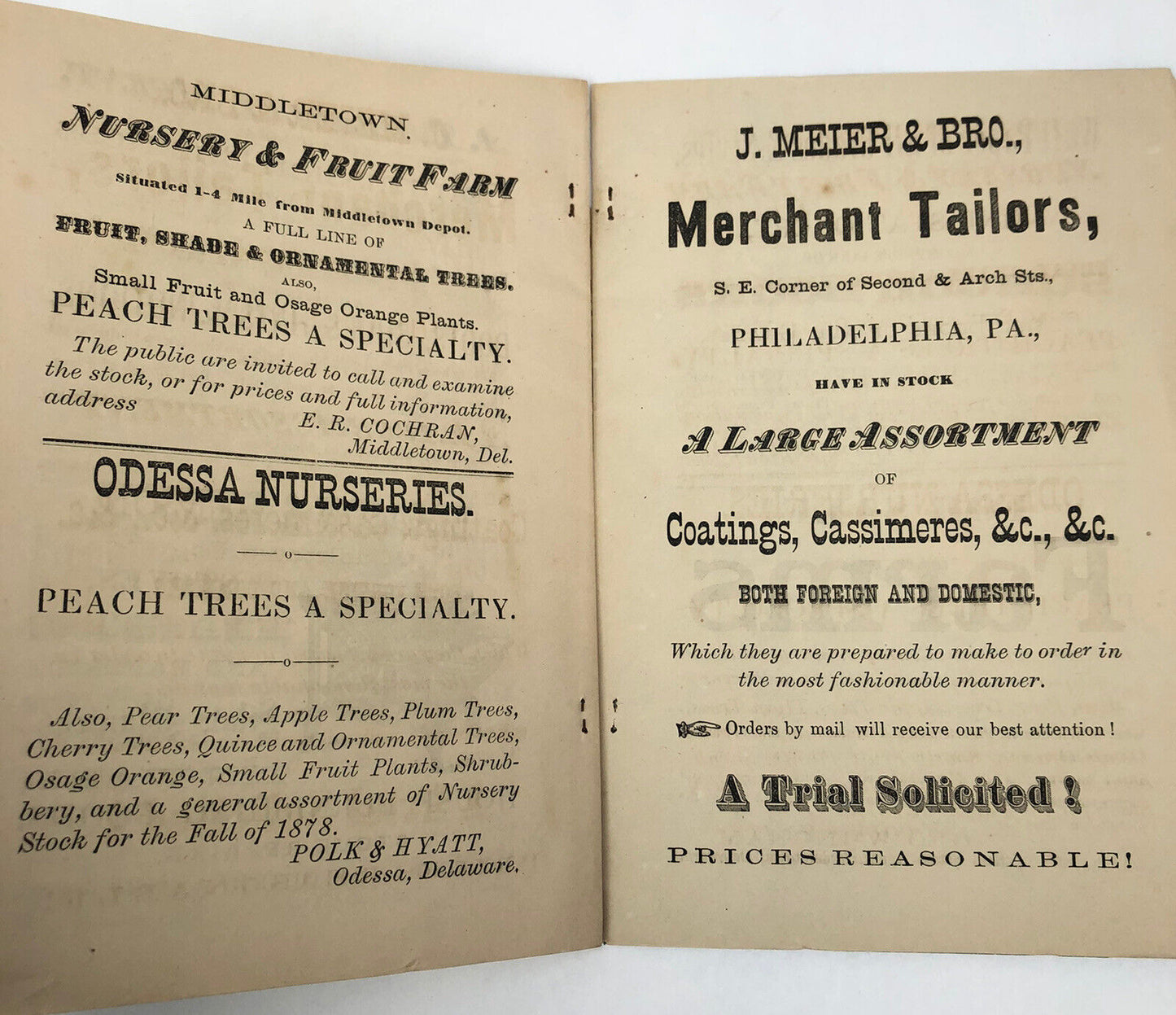 MIDDLETOWN.
NURSERY & FRUIT FARM
Situated 1-4 Mile from Middletown Depot.
A FULL LINE OF
FRUIT, SHADE & ORNAMENTAL TREES.
ALSO,
Small Fruit and Osage Orange Plants.
PEACH TREES A SPECIALTY.

The public are invited to call and examine the stock, or for prices and full information, address
E. R. COCHRAN,
Middletown, Del.

ODESSA NURSERIES.

PEACH TREES A SPECIALTY.

Also, Pear Trees, Apple Trees, Plum Trees, Cherry Trees, Quince and Ornamental Trees, Osage Orange, Small Fruit Plants, Shrubbery, and a general assortment of Nursery Stock for the Fall of 1878.
POLK & HYATT,
Odessa, Delaware.

J. MEIER & BRO.,
Merchant Tailors,
S. E. Corner of Second & Arch Sts.,
PHILADELPHIA, PA.,
HAVE IN STOCK
A LARGE ASSORTMENT
OF
Coatings, Cassimeres, &c., &c.
BOTH FOREIGN AND DOMESTIC,

Which they are prepared to make to order in the most fashionable manner.

Orders by mail will receive our best attention!

A Trial Solicited!
PRICES REASONABLE!